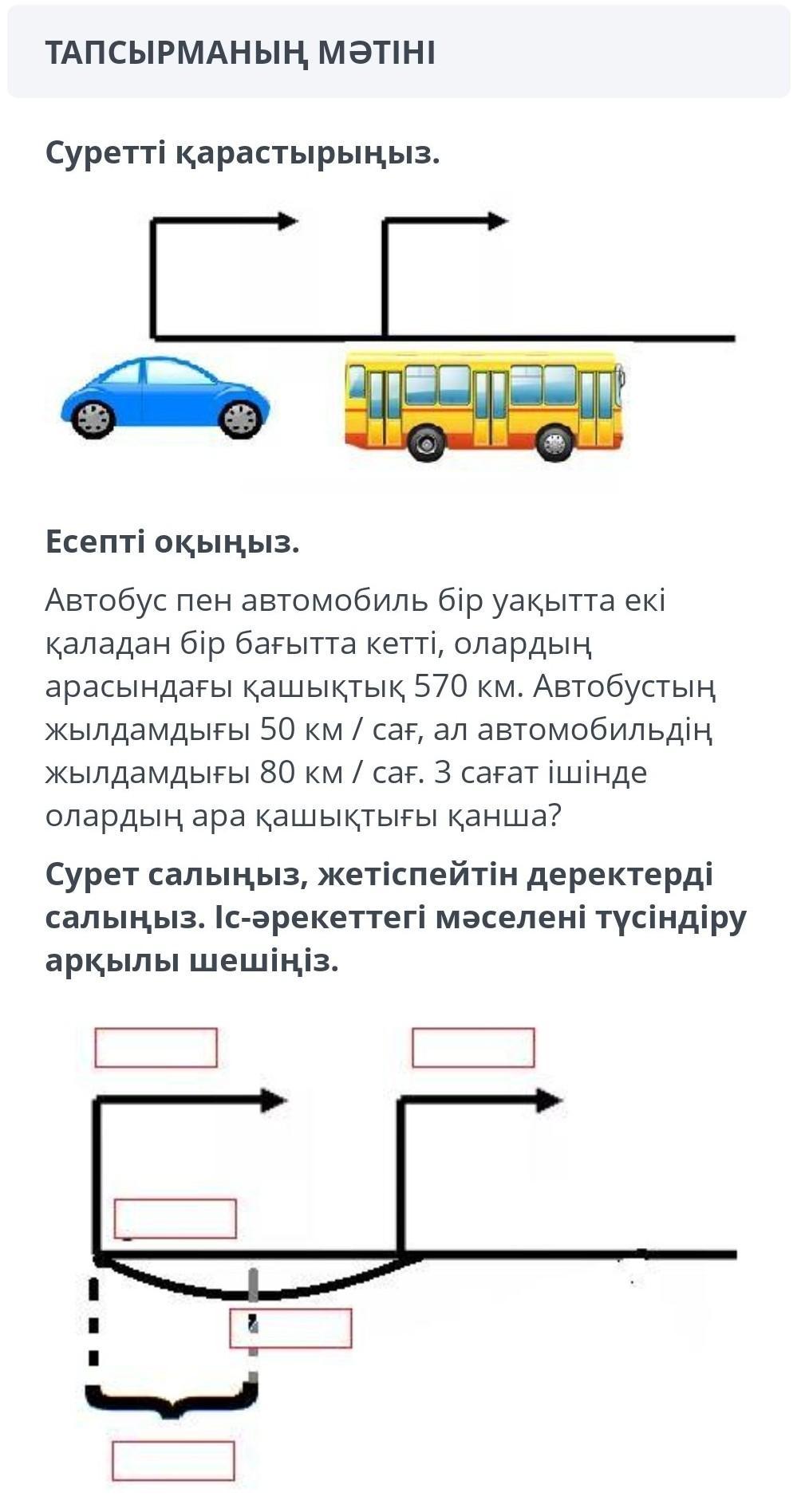 ТАПСЫРМАНЫҢ МӘТІНІ

Суретті қарастырыңыз.

Есепті оқыңыз.

Автобус пен автомобиль бір уақытта екі қаладан бір бағытта кетті, олардың арасындағы қашықтық 570 км. Автобустың жылдамдығы 50 км / сағ, ал автомобильдің жылдамдығы 80 км / сағ. 3 сағат ішінде олардың ара қашықтығы қанша?

Сурет салыңыз, жетіспейтін деректерді салыңыз. Іс-әрекеттегі мәселені түсіндіру арқылы шешіңіз.